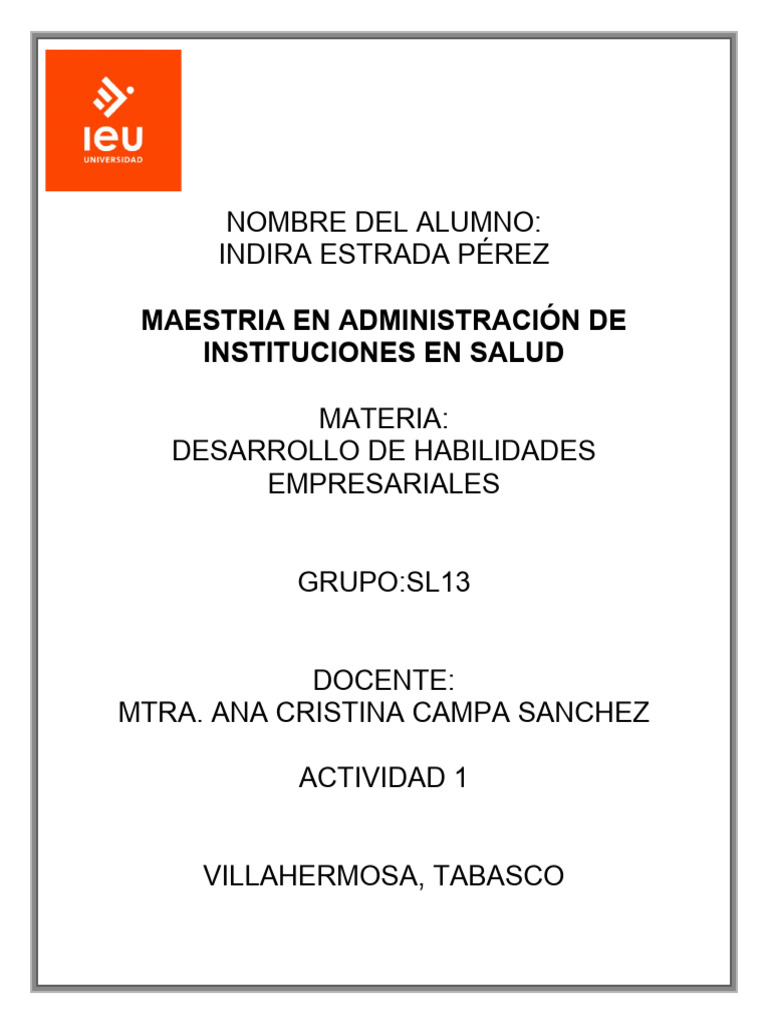 ieu
UNIVERSIDAD

NOMBRE DEL ALUMNO:
INDIRA ESTRADA PÉREZ

MAESTRIA EN ADMINISTRACIÓN DE INSTITUCIONES EN SALUD

MATERIA:
DESARROLLO DE HABILIDADES EMPRESARIALES

GRUPO:SL13

DOCENTE:
MTRA. ANA CRISTINA CAMPA SANCHEZ

ACTIVIDAD 1

VILLAHERMOSA, TABASCO